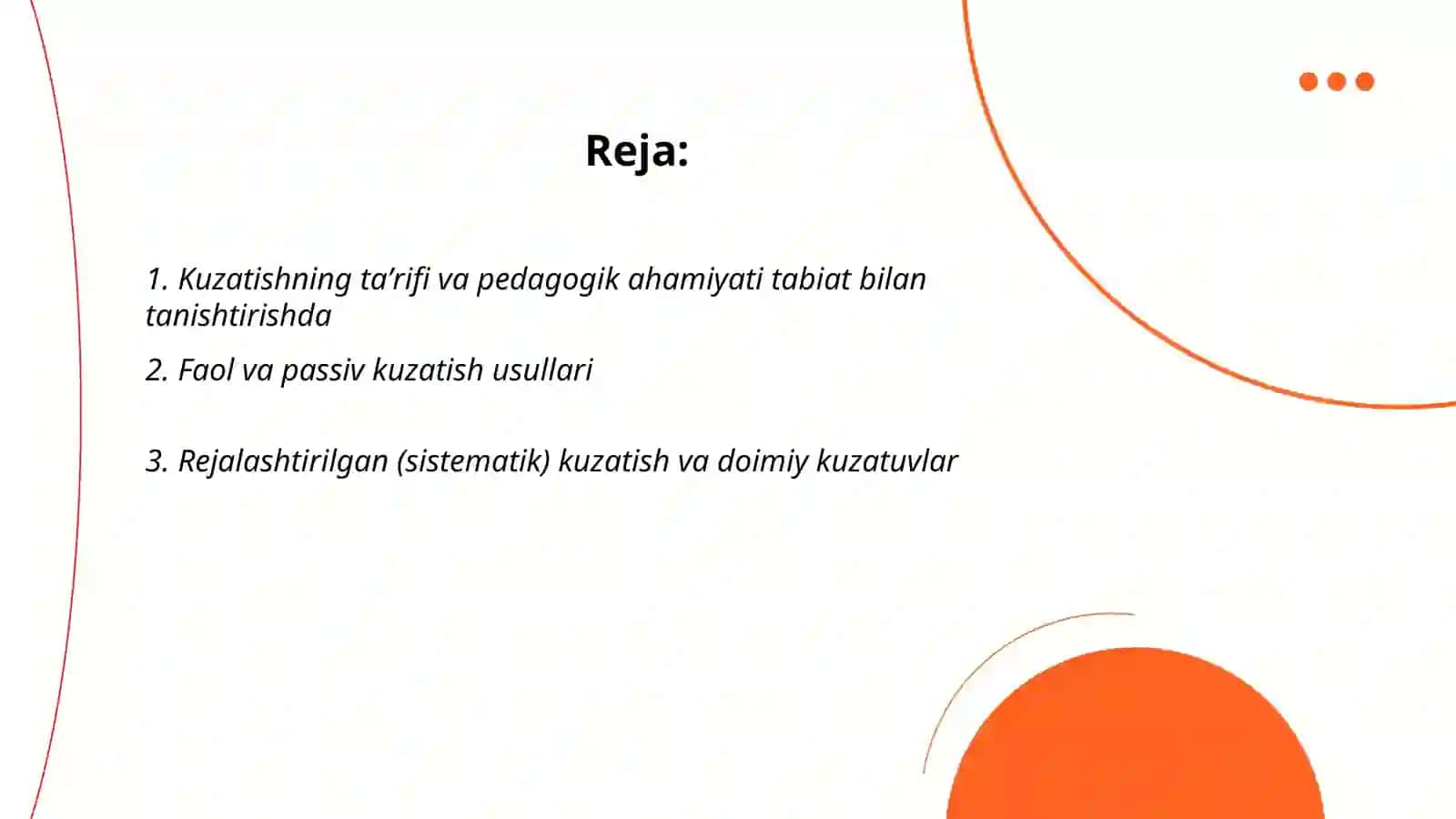 Reja:

1. Kuzatishning ta’rifi va pedagogik ahamiyati tabiat bilan tanishtirishda

2. Faol va passiv kuzatish usullari

3. Rejalashtirilgan (sistematik) kuzatish va doimiy kuzatuvlar